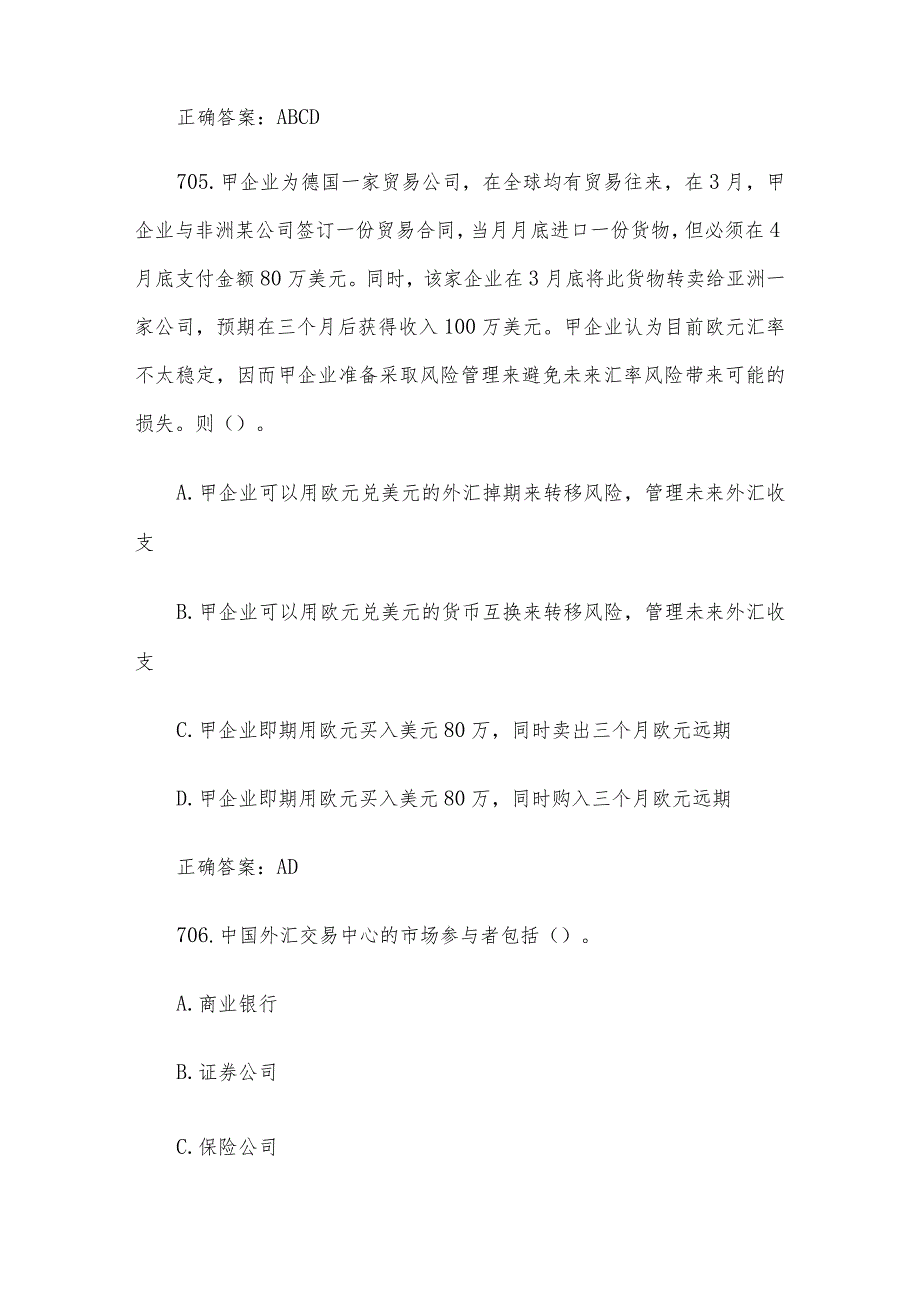 正确答案：ABCD

705.甲企业为德国一家贸易公司，在全球均有贸易往来，在3月，甲企业与非洲某公司签订一份贸易合同，当月月底进口一份货物，但必须在4月底支付金额80万美元。同时，该家企业在3月底将此货物转卖给亚洲一家公司，预期在三个月后获得收入100万美元。甲企业认为目前欧元汇率不太稳定，因而甲企业准备采取风险管理来避免未来汇率风险带来可能的损失。则（）。

A.甲企业可以用欧元兑美元的外汇掉期来转移风险，管理未来外汇收支

B.甲企业可以用欧元兑美元的货币互换来转移风险，管理未来外汇收支

C.甲企业即期用欧元买入美元80万，同时卖出三个月欧元远期

D.甲企业即期用欧元买入美元80万，同时购入三个月欧元远期

正确答案：AD

706.中国外汇交易中心的市场参与者包括（）。

A.商业银行

B.证券公司

C.保险公司